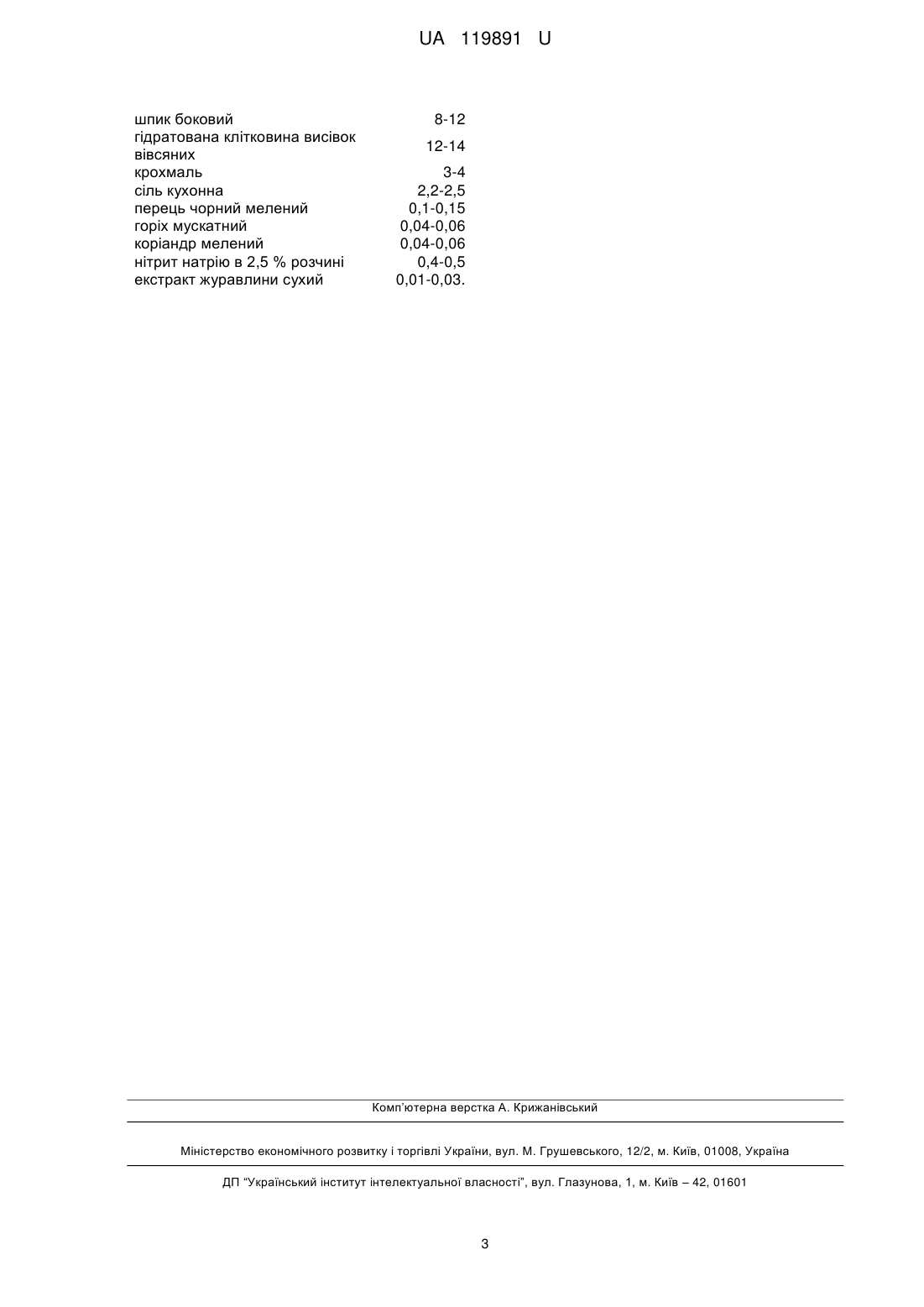 UA 119891 U

| | |
|---|---|
| шпик боковий | 8-12 |
| гідратована клітковина висівок вівсяних | 12-14 |
| крохмаль | 3-4 |
| сіль кухонна | 2,2-2,5 |
| перець чорний мелений | 0,1-0,15 |
| горіх мускатний | 0,04-0,06 |
| коріандр мелений | 0,04-0,06 |
| нітрит натрію в 2,5 % розчині | 0,4-0,5 |
| екстракт журавлини сухий | 0,01-0,03. |

Комп'ютерна верстка А. Крижанівський

Міністерство економічного розвитку і торгівлі України, вул. М. Грушевського, 12/2, м. Київ, 01008, Україна

ДП "Український інститут інтелектуальної власності", вул. Глазунова, 1, м. Київ – 42, 01601

3